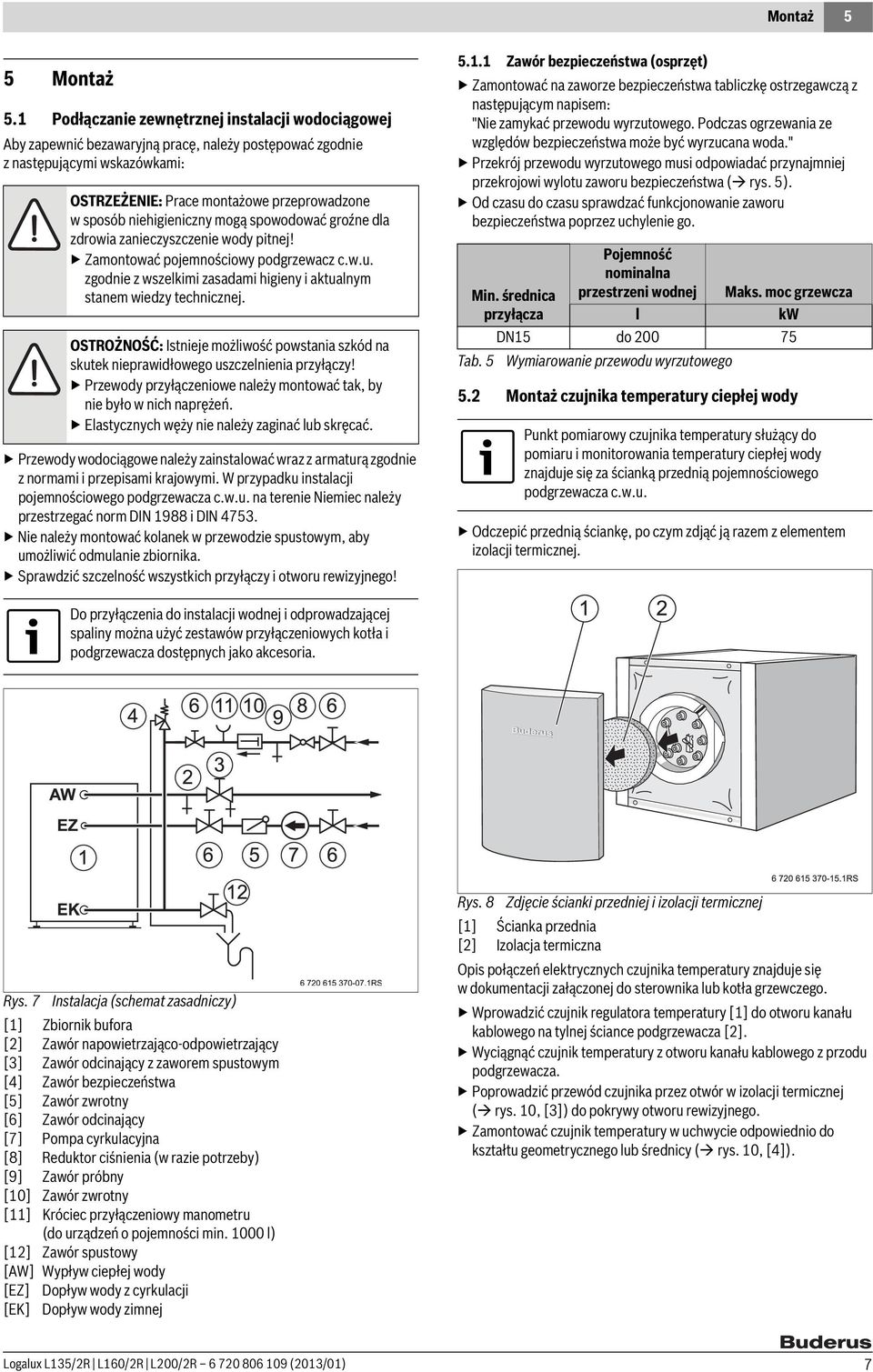 Montaż 5

5 Montaż

5.1 Podłączanie zewnętrznej instalacji wodociągowej

Aby zapewnić bezawaryjną pracę, należy postępować zgodnie z następującymi wskazówkami:

OSTRZEŻENIE: Prace montażowe przeprowadzone w sposób niehigieniczny mogą spowodować groźne dla zdrowia zanieczyszczenie wody pitnej!
▶ Zamontować pojemnościowy podgrzewacz c.w.u. zgodnie z wszelkimi zasadami higieny i aktualnym stanem wiedzy technicznej.

OSTROŻNOŚĆ: Istnieje możliwość powstania szkód na skutek nieprawidłowego uszczelnienia przyłączy!
▶ Przewody przyłączeniowe należy montować tak, by nie było w nich naprężeń.
▶ Elastycznych węży nie należy zaginać lub skręcać.

▶ Przewody wodociągowe należy zainstalować wraz z armaturą zgodnie z normami i przepisami krajowymi. W przypadku instalacji pojemnościowego podgrzewacza c.w.u. na terenie Niemiec należy przestrzegać norm DIN 1988 i DIN 4753.
▶ Nie należy montować kolanek w przewodzie spustowym, aby umożliwić odmulanie zbiornika.
▶ Sprawdzić szczelność wszystkich przyłączy i otworu rewizyjnego!

Do przyłączenia do instalacji wodnej i odprowadzającej spaliny można użyć zestawów przyłączeniowych kotła i podgrzewacza dostępnych jako akcesoria.

4 6 11 10 9 8 6
2 3
AW
EZ
1 6 5 7 6
12
EK
6 720 615 370-07.1RS

Rys. 7 Instalacja (schemat zasadniczy)
[1] Zbiornik bufora
[2] Zawór napowietrzająco-odpowietrzający
[3] Zawór odcinający z zaworem spustowym
[4] Zawór bezpieczeństwa
[5] Zawór zwrotny
[6] Zawór odcinający
[7] Pompa cyrkulacyjna
[8] Reduktor ciśnienia (w razie potrzeby)
[9] Zawór próbny
[10] Zawór zwrotny
[11] Króciec przyłączeniowy manometru (do urządzeń o pojemności min. 1000 l)
[12] Zawór spustowy
[AW] Wypływ ciepłej wody
[EZ] Dopływ wody z cyrkulacji
[EK] Dopływ wody zimnej

5.1.1 Zawór bezpieczeństwa (osprzęt)
▶ Zamontować na zaworze bezpieczeństwa tabliczkę ostrzegawczą z następującym napisem: "Nie zamykać przewodu wyrzutowego. Podczas ogrzewania ze względów bezpieczeństwa może być wyrzucana woda."
▶ Przekrój przewodu wyrzutowego musi odpowiadać przynajmniej przekrojowi wylotu zaworu bezpieczeństwa (→ rys. 5).
▶ Od czasu do czasu sprawdzać funkcjonowanie zaworu bezpieczeństwa poprzez uchylenie go.

| Min. średnica przyłącza | Pojemność nominalna przestrzeni wodnej | Maks. moc grzewcza |
|---|---|---|
| | l | kW |
| DN15 | do 200 | 75 |

Tab. 5 Wymiarowanie przewodu wyrzutowego

5.2 Montaż czujnika temperatury ciepłej wody

Punkt pomiarowy czujnika temperatury służący do pomiaru i monitorowania temperatury ciepłej wody znajduje się za ścianką przednią pojemnościowego podgrzewacza c.w.u.

▶ Odczepić przednią ściankę, po czym zdjąć ją razem z elementem izolacji termicznej.

1 2
Buderus
6 720 615 370-15.1RS

Rys. 8 Zdjęcie ścianki przedniej i izolacji termicznej
[1] Ścianka przednia
[2] Izolacja termiczna

Opis połączeń elektrycznych czujnika temperatury znajduje się w dokumentacji załączonej do sterownika lub kotła grzewczego.
▶ Wprowadzić czujnik regulatora temperatury [1] do otworu kanału kablowego na tylnej ściance podgrzewacza [2].
▶ Wyciągnąć czujnik temperatury z otworu kanału kablowego z przodu podgrzewacza.
▶ Poprowadzić przewód czujnika przez otwór w izolacji termicznej (→ rys. 10, [3]) do pokrywy otworu rewizyjnego.
▶ Zamontować czujnik temperatury w uchwycie odpowiednio do kształtu geometrycznego lub średnicy (→ rys. 10, [4]).

Buderus

Logalux L135/2R | L160/2R | L200/2R – 6 720 806 109 (2013/01) 7